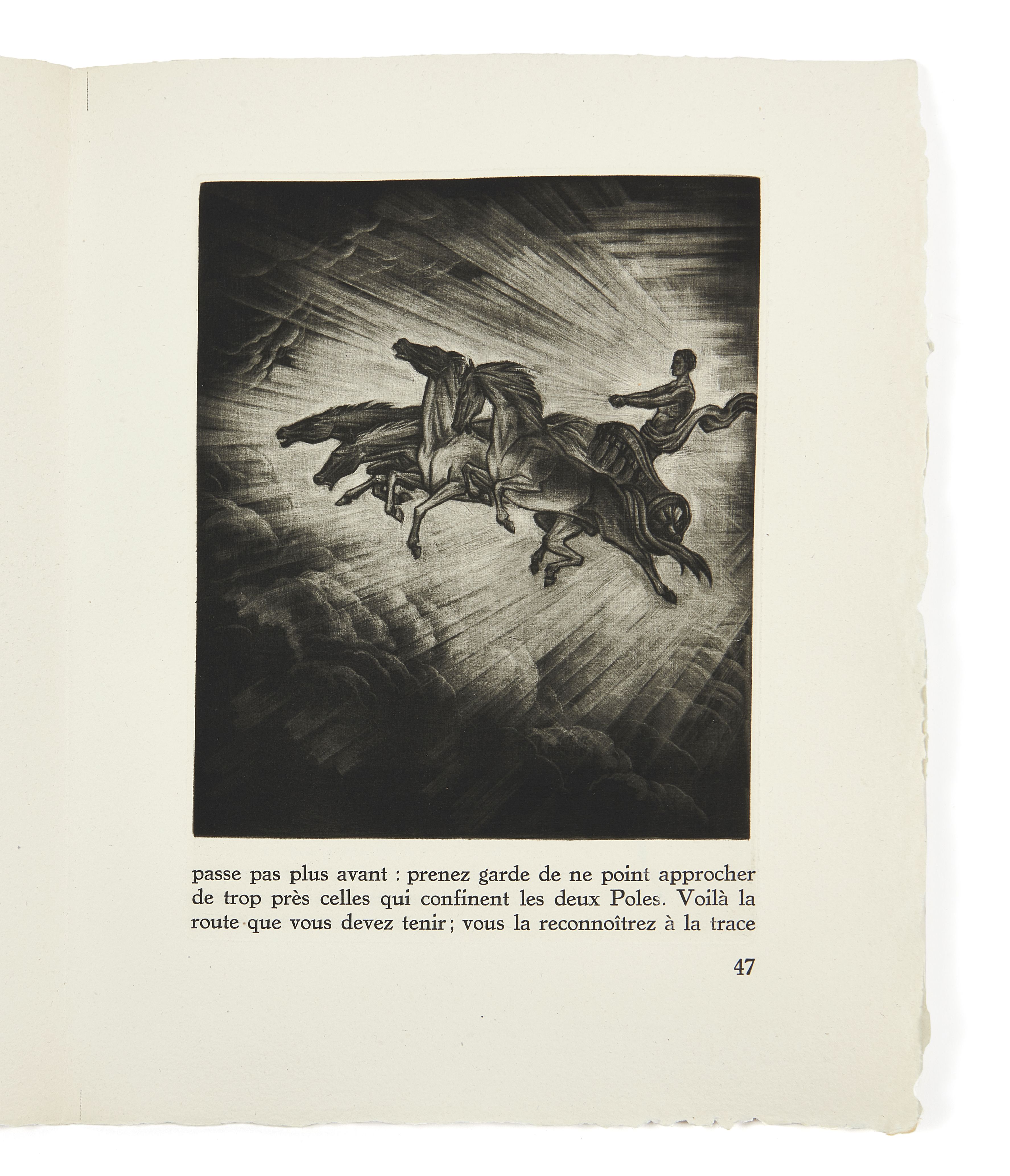 passe pas plus avant : prenez garde de ne point approcher de trop près celles qui confinent les deux Poles. Voilà la route que vous devez tenir ; vous la reconnoîtrez à la trace

47